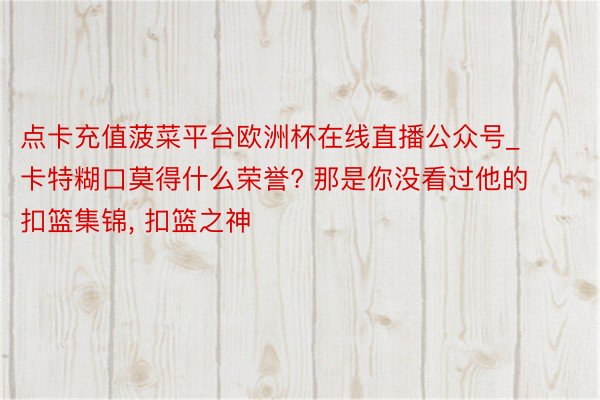 点卡充值菠菜平台欧洲杯在线直播公众号_卡特糊口莫得什么荣誉? 那是你没看过他的扣篮集锦, 扣篮之神